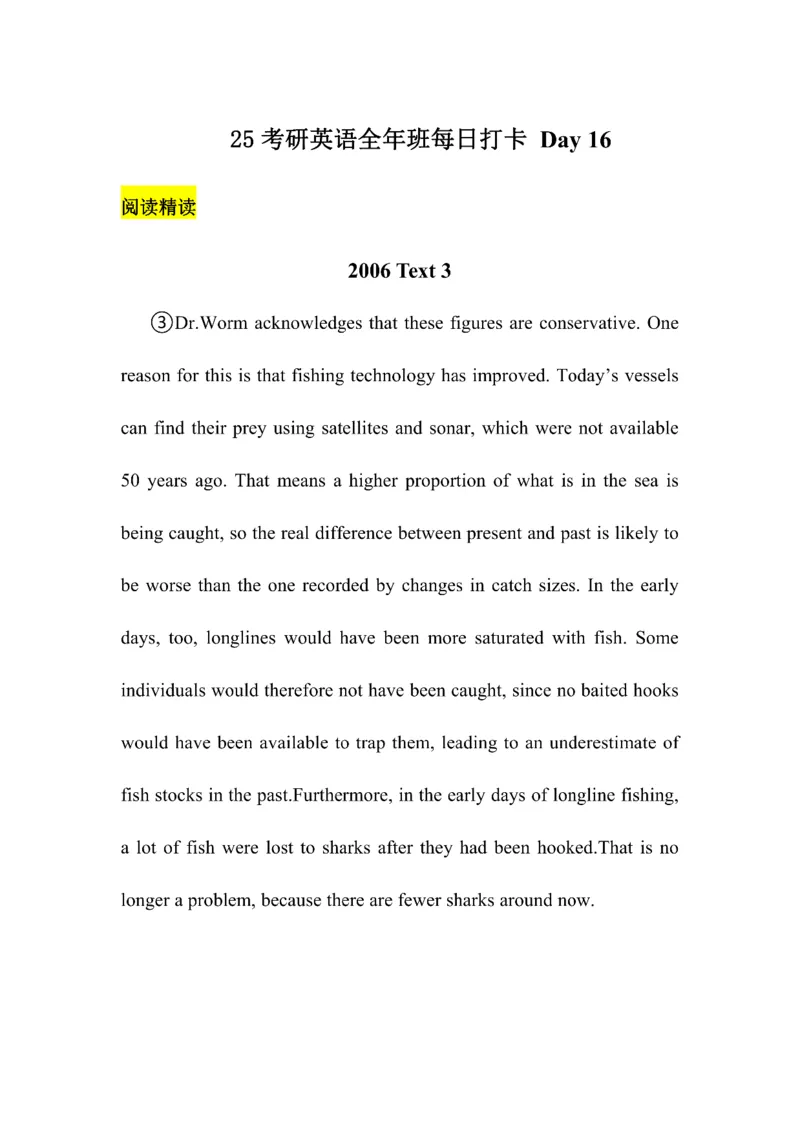 25 考研英语全年班每日打卡 Day 16

阅读精读

2006 Text 3

③Dr.Worm acknowledges that these figures are conservative. One reason for this is that fishing technology has improved. Today's vessels can find their prey using satellites and sonar, which were not available 50 years ago. That means a higher proportion of what is in the sea is being caught, so the real difference between present and past is likely to be worse than the one recorded by changes in catch sizes. In the early days, too, longlines would have been more saturated with fish. Some individuals would therefore not have been caught, since no baited hooks would have been available to trap them, leading to an underestimate of fish stocks in the past.Furthermore, in the early days of longline fishing, a lot of fish were lost to sharks after they had been hooked.That is no longer a problem, because there are fewer sharks around now.